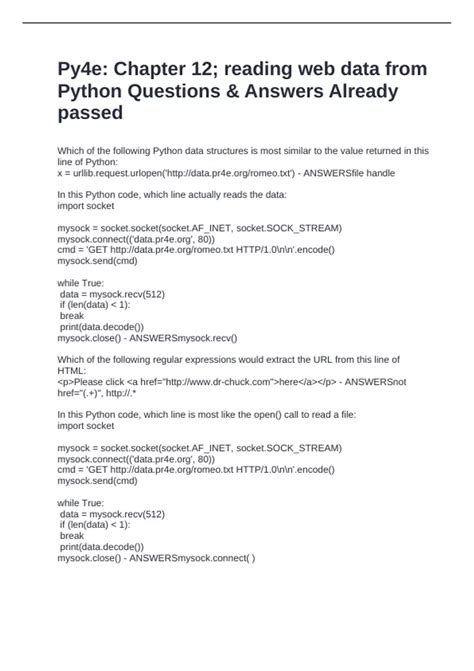 Py4e: Chapter 12; reading web data from Python Questions & Answers Already passed

Which of the following Python data structures is most similar to the value returned in this line of Python:
x = urllib.request.urlopen('http://data.pr4e.org/romeo.txt') - ANSWERSfile handle

In this Python code, which line actually reads the data:
import socket

mysock = socket.socket(socket.AF_INET, socket.SOCK_STREAM)
mysock.connect(('data.pr4e.org', 80))
cmd = 'GET http://data.pr4e.org/romeo.txt HTTP/1.0\n\n'.encode()
mysock.send(cmd)

while True:
 data = mysock.recv(512)
 if (len(data) < 1):
 break
 print(data.decode())
mysock.close() - ANSWERSmysock.recv()

Which of the following regular expressions would extract the URL from this line of HTML:
<p>Please click <a href="http://www.dr-chuck.com">here</a></p> - ANSWERSnot href="(.+)", http://.*

In this Python code, which line is most like the open() call to read a file:
import socket

mysock = socket.socket(socket.AF_INET, socket.SOCK_STREAM)
mysock.connect(('data.pr4e.org', 80))
cmd = 'GET http://data.pr4e.org/romeo.txt HTTP/1.0\n\n'.encode()
mysock.send(cmd)

while True:
 data = mysock.recv(512)
 if (len(data) < 1):
 break
 print(data.decode())
mysock.close() - ANSWERSmysock.connect( )